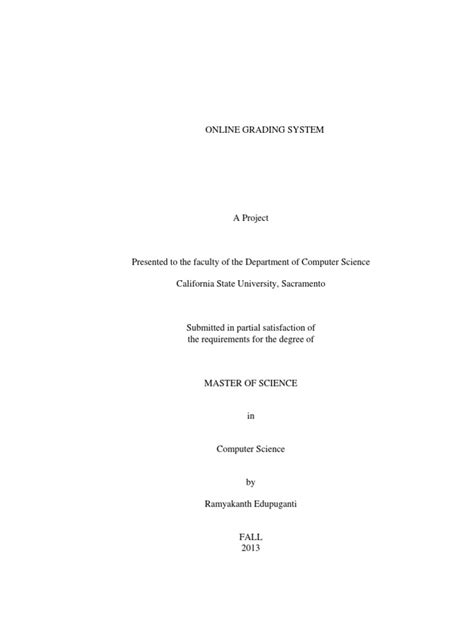 ONLINE GRADING SYSTEM

A Project

Presented to the faculty of the Department of Computer Science

California State University, Sacramento

Submitted in partial satisfaction of
the requirements for the degree of

MASTER OF SCIENCE

in

Computer Science

by

Ramyakanth Edupuganti

FALL
2013